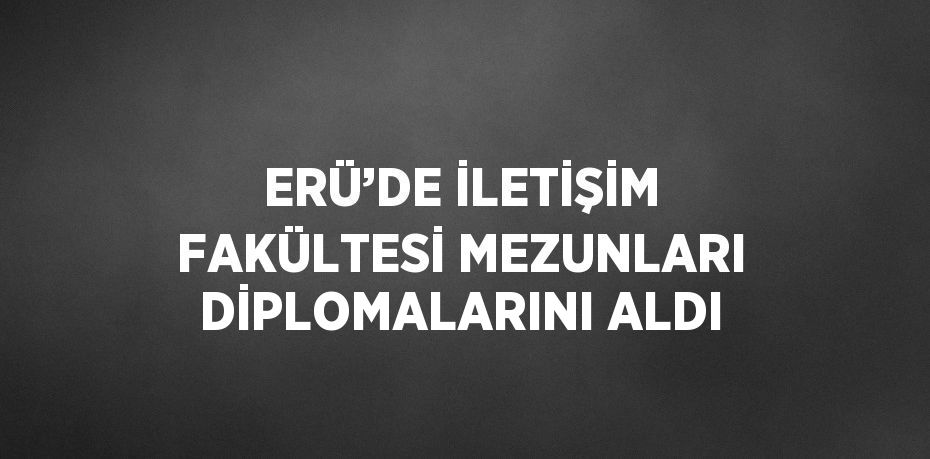 ERÜ’DE İLETİŞİM FAKÜLTESİ MEZUNLARI DİPLOMALARINI ALDI